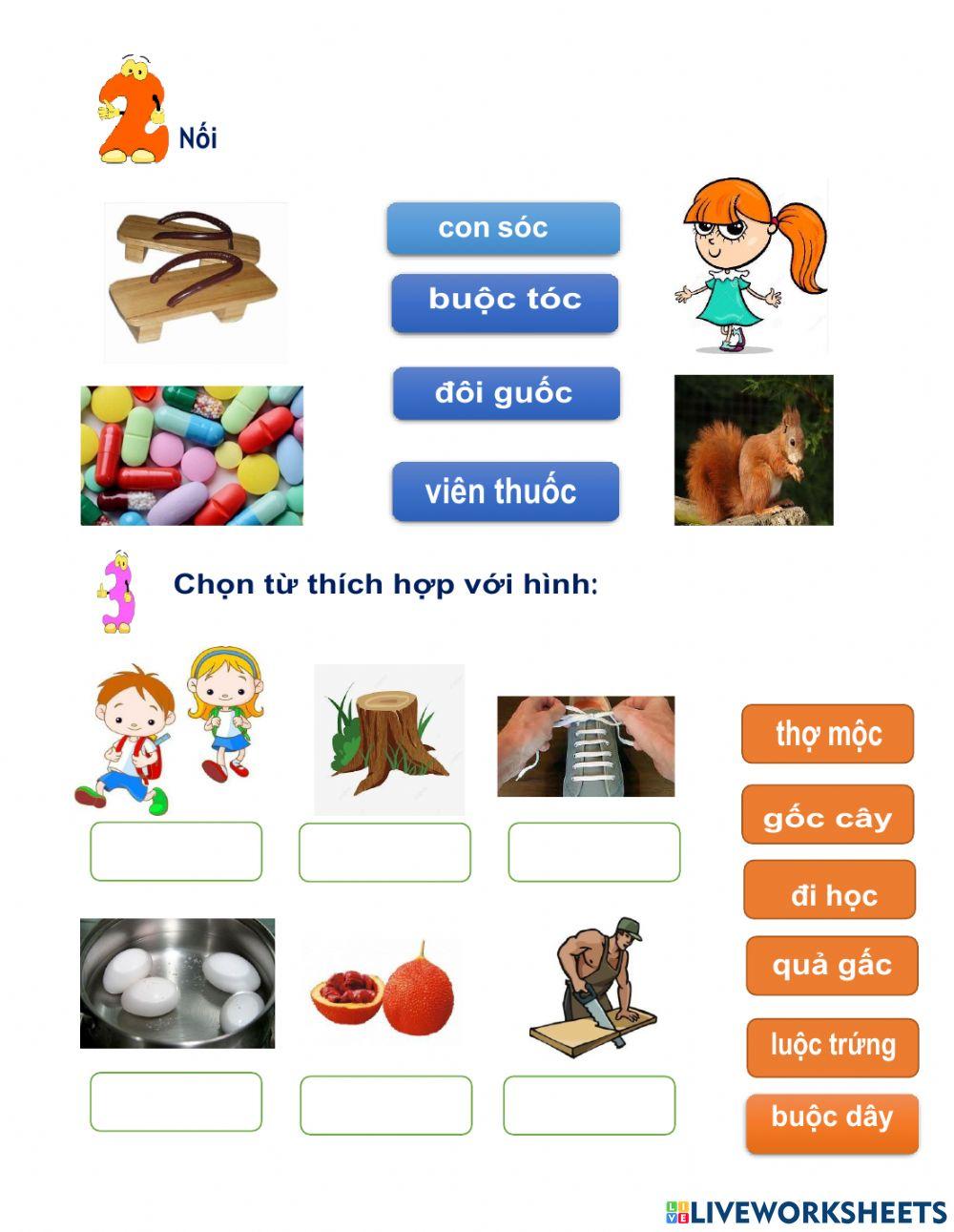 2 Nối

con sóc

buộc tóc

đôi guốc

viên thuốc

3 Chọn từ thích hợp với hình:

thợ mộc

gốc cây

đi học

quả gấc

luộc trứng

buộc dây

LIVEWORKSHEETS